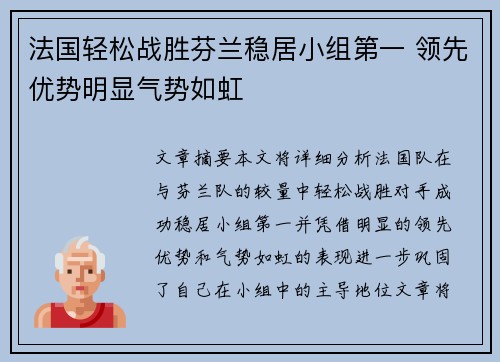 法国轻松战胜芬兰稳居小组第一 领先优势明显气势如虹

文章摘要本文将详细分析法国队在与芬兰队的较量中轻松战胜对手成功稳居小组第一并凭借明显的领先优势和气势如虹的表现进一步巩固了自己在小组中的主导地位文章将